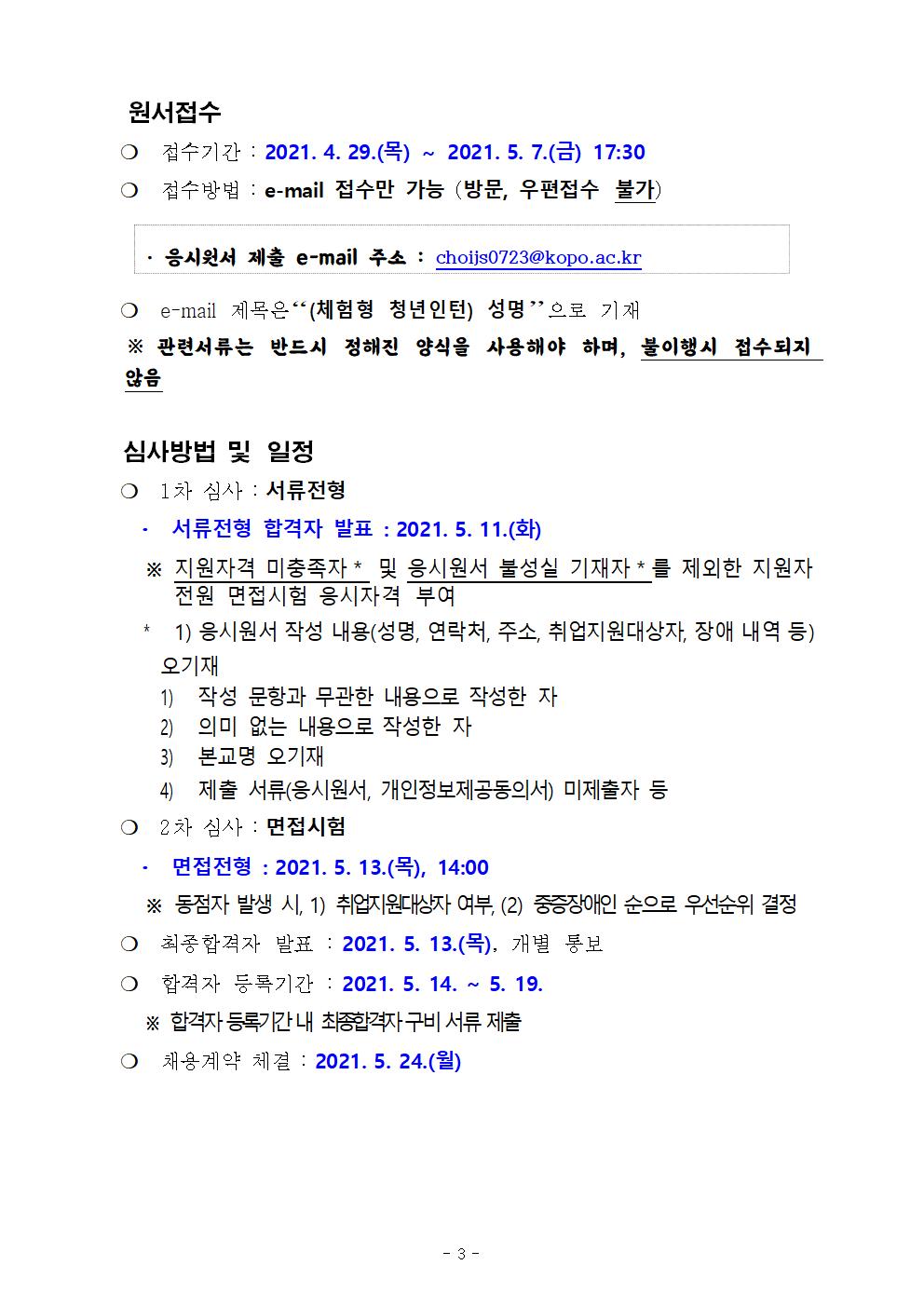 원서접수

❍ 접수기간 : 2021. 4. 29.(목) ~ 2021. 5. 7.(금) 17:30

❍ 접수방법 : e-mail 접수만 가능 (방문, 우편접수 불가)

· 응시원서 제출 e-mail 주소 : choijs0723@kopo.ac.kr

❍ e-mail 제목은“(체험형 청년인턴) 성명”으로 기재

※ 관련서류는 반드시 정해진 양식을 사용해야 하며, 불이행시 접수되지 않음

심사방법 및 일정

❍ 1차 심사 : 서류전형

- 서류전형 합격자 발표 : 2021. 5. 11.(화)

※ 지원자격 미충족자* 및 응시원서 불성실 기재자*를 제외한 지원자 전원 면접시험 응시자격 부여

* 1) 응시원서 작성 내용(성명, 연락처, 주소, 취업지원대상자, 장애 내역 등) 오기재

1) 작성 문항과 무관한 내용으로 작성한 자

2) 의미 없는 내용으로 작성한 자

3) 본교명 오기재

4) 제출 서류(응시원서, 개인정보제공동의서) 미제출자 등

❍ 2차 심사 : 면접시험

- 면접전형 : 2021. 5. 13.(목), 14:00

※ 동점자 발생 시, 1) 취업지원대상자 여부, (2) 중증장애인 순으로 우선순위 결정

❍ 최종합격자 발표 : 2021. 5. 13.(목). 개별 통보

❍ 합격자 등록기간 : 2021. 5. 14. ~ 5. 19.

※ 합격자 등록기간 내 최종합격자 구비 서류 제출

❍ 채용계약 체결 : 2021. 5. 24.(월)

- 3 -